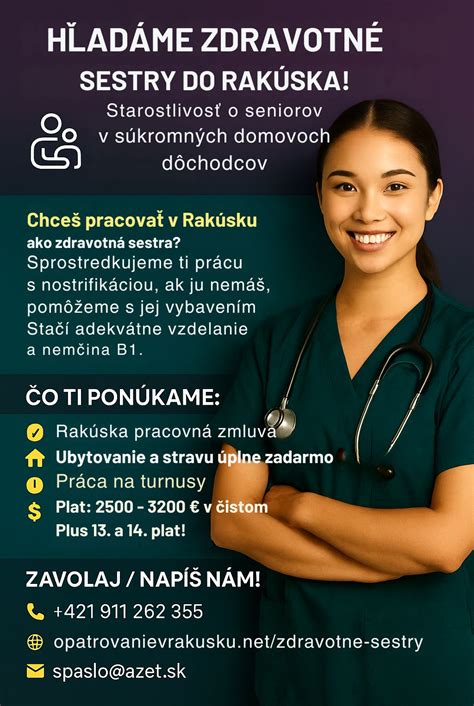 HĽADÁME ZDRAVOTNÉ SESTRY DO RAKÚSKA!

Starostlivosť o seniorov v súkromných domovoch dôchodcov

Chceš pracovať v Rakúsku ako zdravotná sestra?
Sprostredkujeme ti prácu s nostrifikáciou, ak ju nemáš, pomôžeme s jej vybavením
Stačí adekvátne vzdelanie a nemčina B1.

ČO TI PONÚKAME:

Rakúska pracovná zmluva
Ubytovanie a stravu úplne zadarmo
Práca na turnusy
Plat: 2500 - 3200 € v čistom
Plus 13. a 14. plat!

ZAVOLAJ / NAPÍŠ NÁM!

+421 911 262 355
opatrovanievrakusku.net/zdravotne-sestry
spaslo@azet.sk